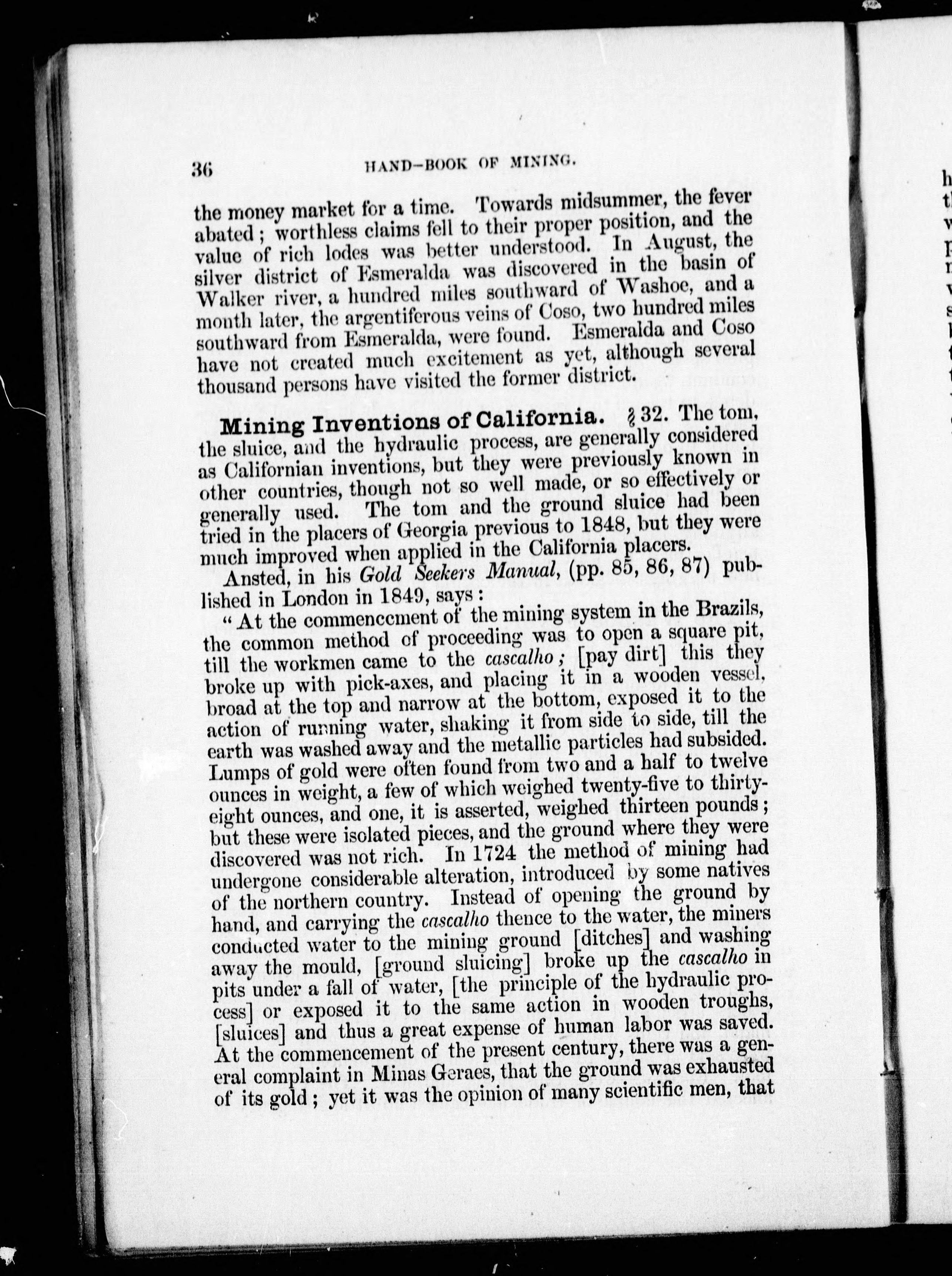 36 HAND-BOOK OF MINING.

the money market for a time. Towards midsummer, the fever abated; worthless claims fell to their proper position, and the value of rich lodes was better understood. In August, the silver district of Esmeralda was discovered in the basin of Walker river, a hundred miles southward of Washoe, and a month later, the argentiferous veins of Coso, two hundred miles southward from Esmeralda, were found. Esmeralda and Coso have not created much excitement as yet, although several thousand persons have visited the former district.

Mining Inventions of California. § 32. The tom, the sluice, and the hydraulic process, are generally considered as Californian inventions, but they were previously known in other countries, though not so well made, or so effectively or generally used. The tom and the ground sluice had been tried in the placers of Georgia previous to 1848, but they were much improved when applied in the California placers.

Ansted, in his Gold Seekers Manual, (pp. 85, 86, 87) published in London in 1849, says:

"At the commencement of the mining system in the Brazils, the common method of proceeding was to open a square pit, till the workmen came to the cascalho; [pay dirt] this they broke up with pick-axes, and placing it in a wooden vessel, broad at the top and narrow at the bottom, exposed it to the action of running water, shaking it from side to side, till the earth was washed away and the metallic particles had subsided. Lumps of gold were often found from two and a half to twelve ounces in weight, a few of which weighed twenty-five to thirty-eight ounces, and one, it is asserted, weighed thirteen pounds; but these were isolated pieces, and the ground where they were discovered was not rich. In 1724 the method of mining had undergone considerable alteration, introduced by some natives of the northern country. Instead of opening the ground by hand, and carrying the cascalho thence to the water, the miners conducted water to the mining ground [ditches] and washing away the mould, [ground sluicing] broke up the cascalho in pits under a fall of water, [the principle of the hydraulic process] or exposed it to the same action in wooden troughs, [sluices] and thus a great expense of human labor was saved. At the commencement of the present century, there was a general complaint in Minas Geraes, that the ground was exhausted of its gold; yet it was the opinion of many scientific men, that